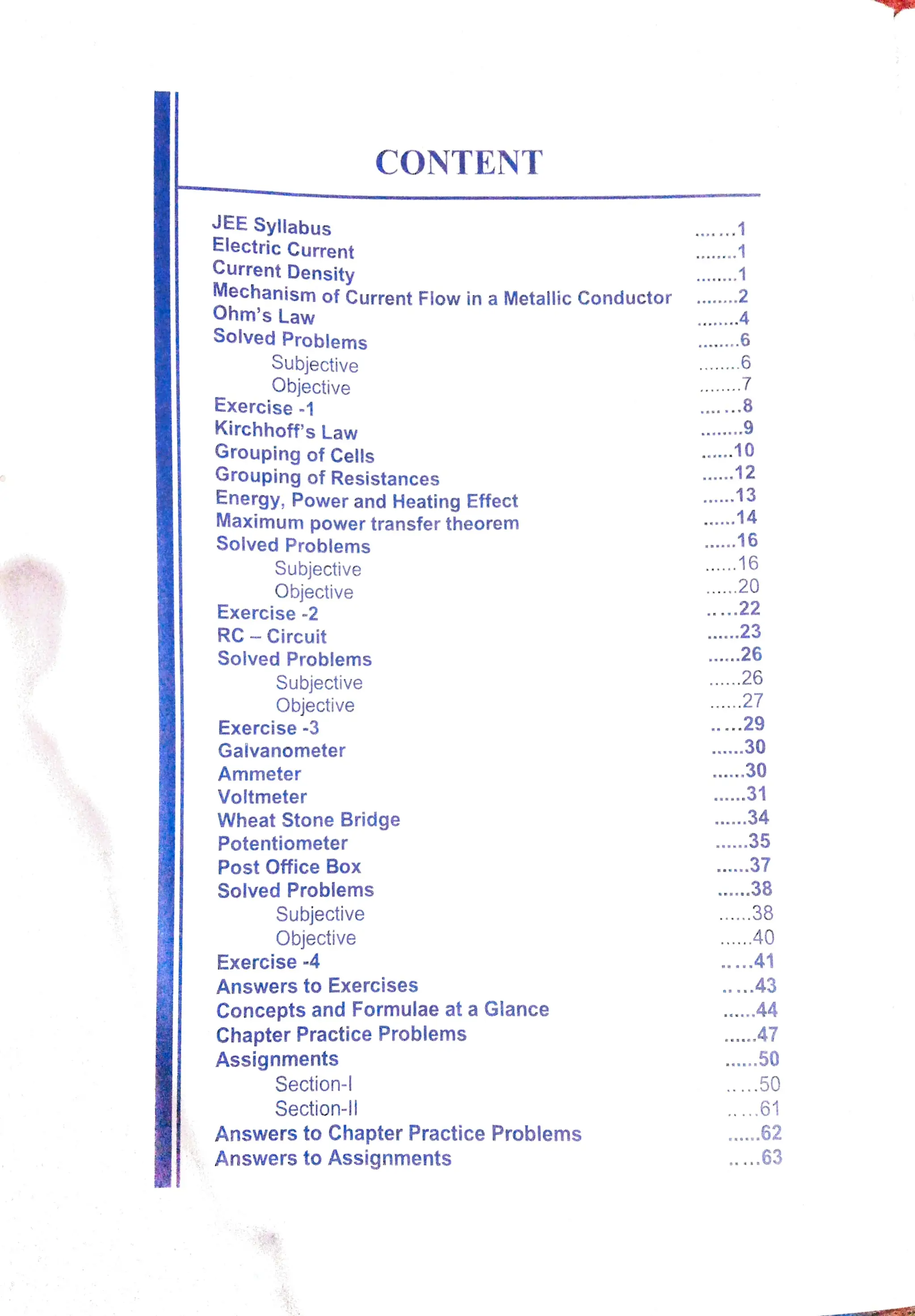 CONTENT

JEE Syllabus .......1
Electric Current ........1
Current Density ........1
Mechanism of Current Flow in a Metallic Conductor ........2
Ohm's Law ........4
Solved Problems ........6
Subjective ........6
Objective ........7
Exercise -1 .......8
Kirchhoff's Law ........9
Grouping of Cells ......10
Grouping of Resistances ......12
Energy, Power and Heating Effect ......13
Maximum power transfer theorem ......14
Solved Problems ......16
Subjective ......16
Objective ......20
Exercise -2 .....22
RC – Circuit ......23
Solved Problems ......26
Subjective ......26
Objective ......27
Exercise -3 .....29
Galvanometer ......30
Ammeter ......30
Voltmeter ......31
Wheat Stone Bridge ......34
Potentiometer ......35
Post Office Box ......37
Solved Problems ......38
Subjective ......38
Objective ......40
Exercise -4 .....41
Answers to Exercises .....43
Concepts and Formulae at a Glance ......44
Chapter Practice Problems ......47
Assignments ......50
Section-I .....50
Section-II .....61
Answers to Chapter Practice Problems ......62
Answers to Assignments .....63